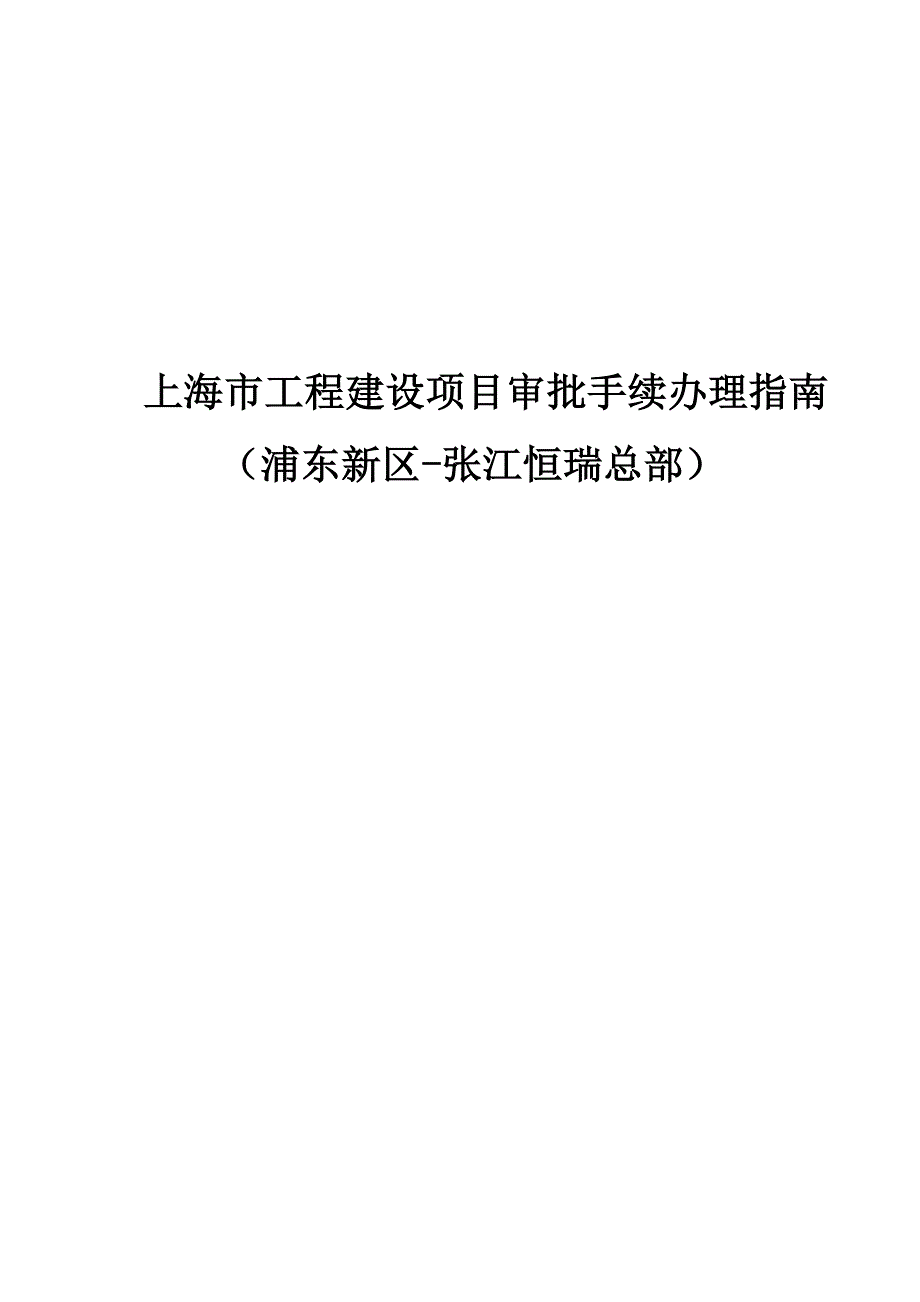 上海市工程建设项目审批手续办理指南

（浦东新区-张江恒瑞总部）